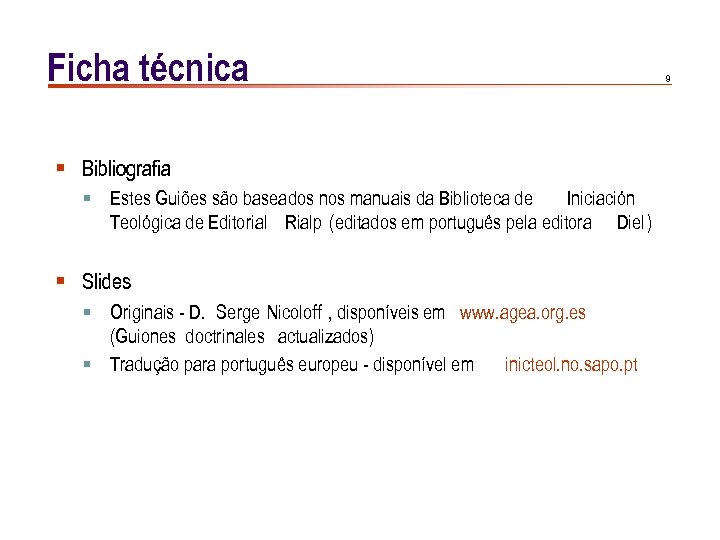 Ficha técnica

9

Bibliografia

Estes Guiões são baseados nos manuais da Biblioteca de Iniciación Teológica de Editorial Rialp (editados em português pela editora Diel)

Slides

Originais - D. Serge Nicoloff, disponíveis em www.agea.org.es (Guiones doctrinales actualizados)

Tradução para português europeu - disponível em inicteol.no.sapo.pt